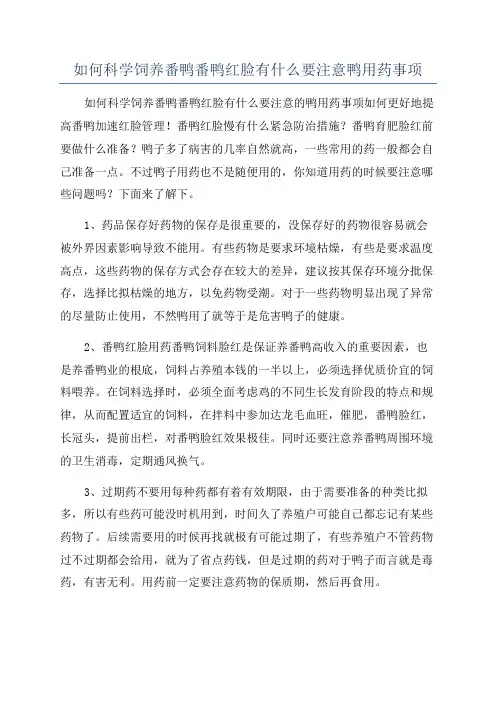 如何科学饲养番鸭番鸭红脸有什么要注意鸭用药事项

如何科学饲养番鸭番鸭红脸有什么要注意的鸭用药事项如何更好地提高番鸭加速红脸管理！番鸭红脸慢有什么紧急防治措施？番鸭育肥脸红前要做什么准备？鸭子多了病害的几率自然就高，一些常用的药一般都会自己准备一点。不过鸭子用药也不是随便用的，你知道用药的时候要注意哪些问题吗？下面来了解下。

1、药品保存好药物的保存是很重要的，没保存好的药物很容易就会被外界因素影响导致不能用。有些药物是要求环境枯燥，有些是要求温度高点，这些药物的保存方式会存在较大的差异，建议按其保存环境分批保存，选择比拟枯燥的地方，以免药物受潮。对于一些药物明显出现了异常的尽量防止使用，不然鸭用了就等于是危害鸭子的健康。

2、番鸭红脸用药番鸭饲料脸红是保证养番鸭高收入的重要因素，也是养番鸭业的根底，饲料占养殖本钱的一半以上，必须选择优质价宜的饲料喂养。在饲料选择时，必须全面考虑鸡的不同生长发育阶段的特点和规律，从而配置适宜的饲料，在拌料中参加达龙毛血旺，催肥，番鸭脸红，长冠头，提前出栏，对番鸭脸红效果极佳。同时还要注意养番鸭周围环境的卫生消毒，定期通风换气。

3、过期药不要用每种药都有着有效期限，由于需要准备的种类比拟多，所以有些药可能没时机用到，时间久了养殖户可能自己都忘记有某些药物了。后续需要用的时候再找就极有可能过期了，有些养殖户不管药物过不过期都会给用，就为了省点药钱，但是过期的药对于鸭子而言就是毒药，有害无利。用药前一定要注意药物的保质期，然后再食用。